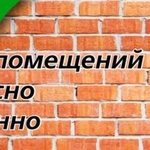 помещений
сно
нно